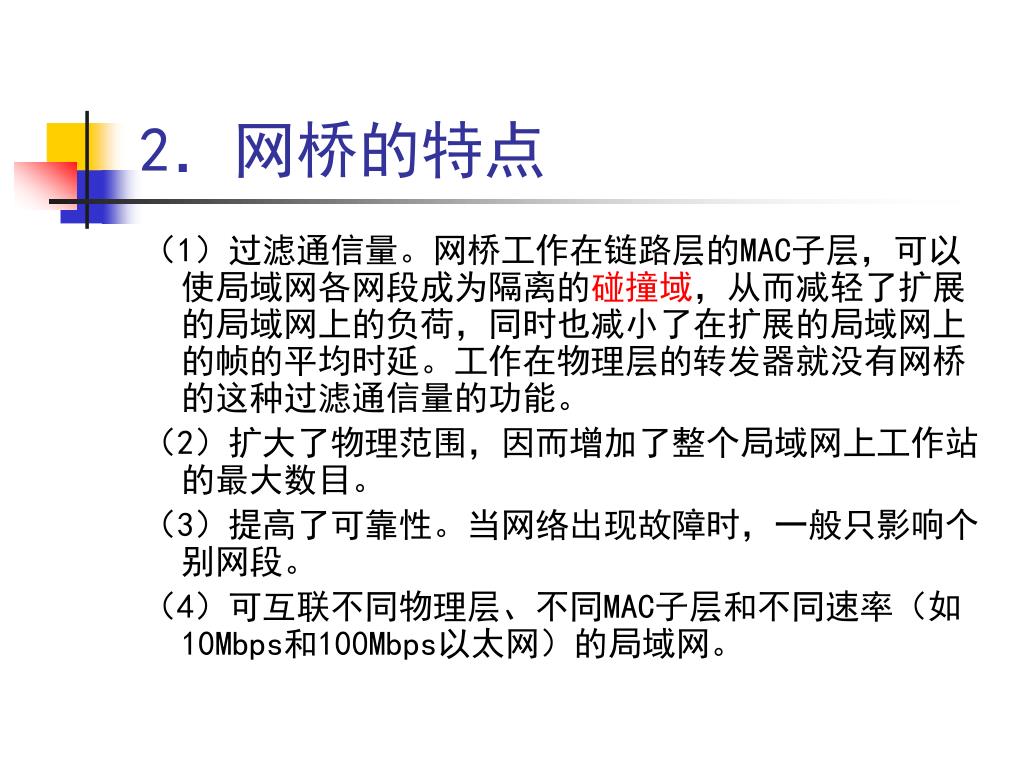 2. 网桥的特点

（1）过滤通信量。网桥工作在链路层的MAC子层，可以使局域网各网段成为隔离的碰撞域，从而减轻了扩展的局域网上的负荷，同时也减小了在扩展的局域网上的帧的平均时延。工作在物理层的转发器就没有网桥的这种过滤通信量的功能。

（2）扩大了物理范围，因而增加了整个局域网上工作站的最大数目。

（3）提高了可靠性。当网络出现故障时，一般只影响个别网段。

（4）可互联不同物理层、不同MAC子层和不同速率（如10Mbps和100Mbps以太网）的局域网。